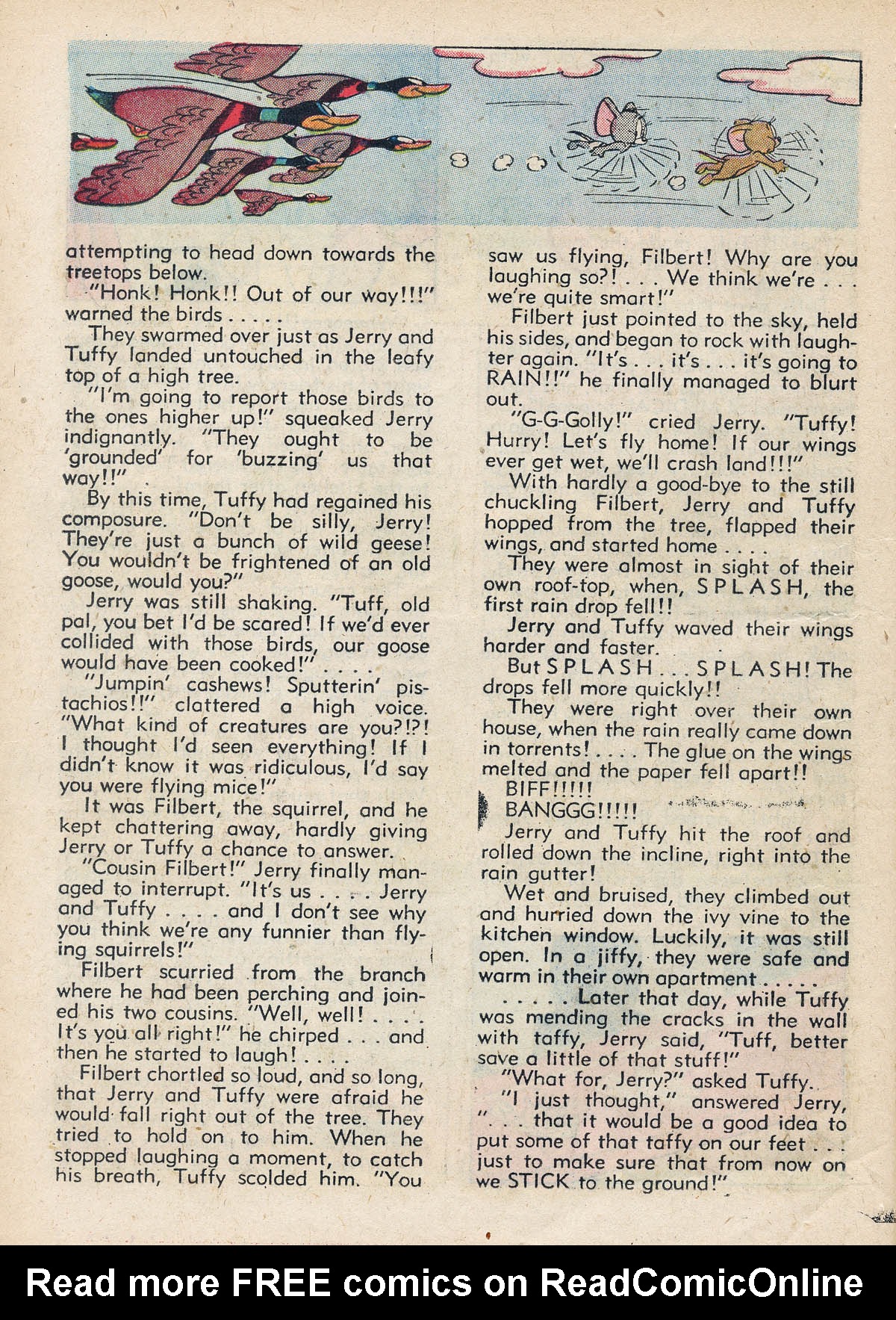 attempting to head down towards the treetops below.
"Honk! Honk!! Out of our way!!!" warned the birds . . . . .
They swarmed over just as Jerry and Tuffy landed untouched in the leafy top of a high tree.
"I'm going to report those birds to the ones higher up!" squeaked Jerry indignantly. "They ought to be 'grounded' for 'buzzing' us that way!!"
By this time, Tuffy had regained his composure. "Don't be silly, Jerry! They're just a bunch of wild geese! You wouldn't be frightened of an old goose, would you?"
Jerry was still shaking. "Tuff, old pal, you bet I'd be scared! If we'd ever collided with those birds, our goose would have been cooked!" . . . .
"Jumpin' cashews! Sputterin' pistachios!!" clattered a high voice. "What kind of creatures are you?!?! I thought I'd seen everything! If I didn't know it was ridiculous, I'd say you were flying mice!"
It was Filbert, the squirrel, and he kept chattering away, hardly giving Jerry or Tuffy a chance to answer.
"Cousin Filbert!" Jerry finally managed to interrupt. "It's us . . . . Jerry and Tuffy . . . . and I don't see why you think we're any funnier than flying squirrels!"
Filbert scurried from the branch where he had been perching and joined his two cousins. "Well, well! . . . . It's you all right!" he chirped . . . and then he started to laugh! . . . .
Filbert chortled so loud, and so long, that Jerry and Tuffy were afraid he would fall right out of the tree. They tried to hold on to him. When he stopped laughing a moment, to catch his breath, Tuffy scolded him. "You saw us flying, Filbert! Why are you laughing so?! . . . We think we're . . . we're quite smart!"
Filbert just pointed to the sky, held his sides, and began to rock with laughter again. "It's . . . it's . . . it's going to RAIN!!" he finally managed to blurt out.
"G-G-Golly!" cried Jerry. "Tuffy! Hurry! Let's fly home! If our wings ever get wet, we'll crash land!!!"
With hardly a good-bye to the still chuckling Filbert, Jerry and Tuffy hopped from the tree, flapped their wings, and started home . . . .
They were almost in sight of their own roof-top, when, SPLASH, the first rain drop fell!!
Jerry and Tuffy waved their wings harder and faster.
But SPLASH . . . SPLASH! The drops fell more quickly!!
They were right over their own house, when the rain really came down in torrents! . . . . The glue on the wings melted and the paper fell apart!!
BIFF!!!!!
BANGGG!!!!!
Jerry and Tuffy hit the roof and rolled down the incline, right into the rain gutter!
Wet and bruised, they climbed out and hurried down the ivy vine to the kitchen window. Luckily, it was still open. In a jiffy, they were safe and warm in their own apartment . . . . .
. . . . . Later that day, while Tuffy was mending the cracks in the wall with taffy, Jerry said, "Tuff, better save a little of that stuff!"
"What for, Jerry?" asked Tuffy.
"I just thought," answered Jerry, ". . . that it would be a good idea to put some of that taffy on our feet . . . just to make sure that from now on we STICK to the ground!"

Read more FREE comics on ReadComicOnline